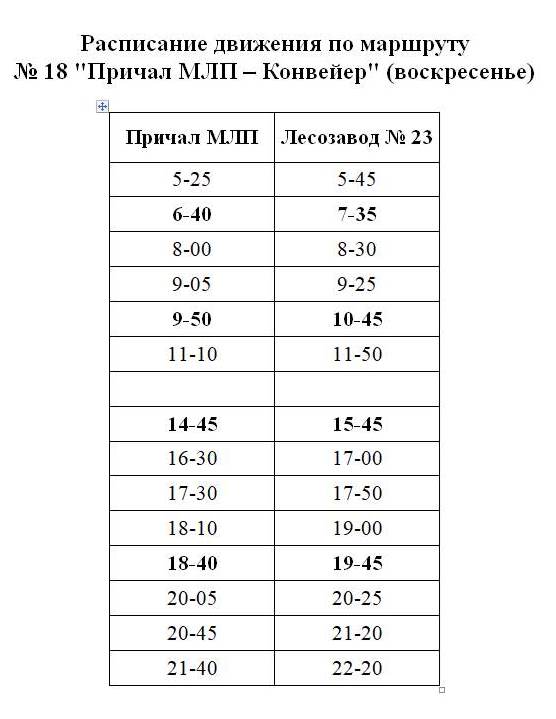 Расписание движения по маршруту
№ 18 "Причал МЛП – Конвейер" (воскресенье)

| Причал МЛП | Лесозавод № 23 |
|---|---|
| 5-25 | 5-45 |
| 6-40 | 7-35 |
| 8-00 | 8-30 |
| 9-05 | 9-25 |
| 9-50 | 10-45 |
| 11-10 | 11-50 |
| | |
| 14-45 | 15-45 |
| 16-30 | 17-00 |
| 17-30 | 17-50 |
| 18-10 | 19-00 |
| 18-40 | 19-45 |
| 20-05 | 20-25 |
| 20-45 | 21-20 |
| 21-40 | 22-20 |